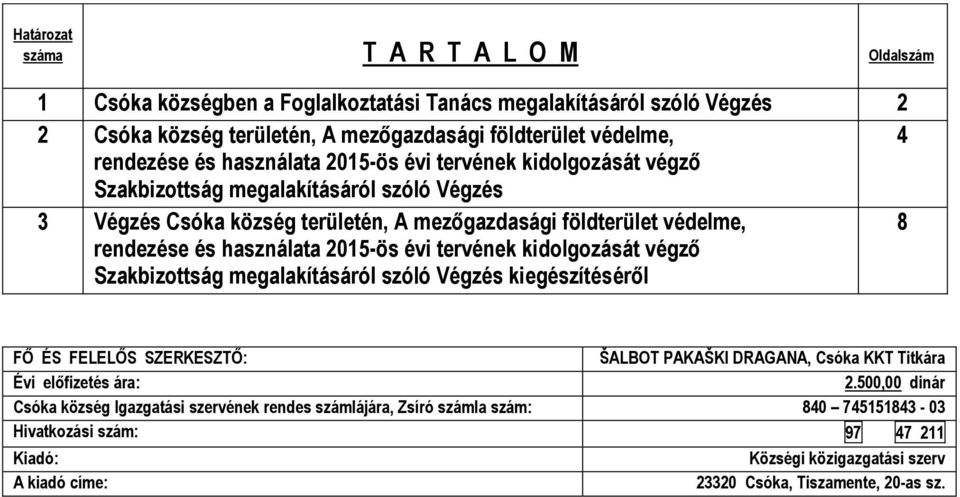 | Határozat száma | T A R T A L O M | Oldalszám |
|---|---|---|
| 1 | Csóka községben a Foglalkoztatási Tanács megalakításáról szóló Végzés | 2 |
| 2 | Csóka község területén, A mezőgazdasági földterület védelme, rendezése és használata 2015-ös évi tervének kidolgozását végző Szakbizottság megalakításáról szóló Végzés | 4 |
| 3 | Végzés Csóka község területén, A mezőgazdasági földterület védelme, rendezése és használata 2015-ös évi tervének kidolgozását végző Szakbizottság megalakításáról szóló Végzés kiegészítéséről | 8 |

| | |
|---|---|
| FŐ ÉS FELELŐS SZERKESZTŐ: | ŠALBOT PAKAŠKI DRAGANA, Csóka KKT Titkára |
| Évi előfizetés ára: | 2.500,00 dinár |
| Csóka község Igazgatási szervének rendes számlájára, Zsíró számla szám: | 840 – 745151843 - 03 |
| Hivatkozási szám: | 97 47 211 |
| Kiadó: | Községi közigazgatási szerv |
| A kiadó címe: | 23320 Csóka, Tiszamente, 20-as sz. |